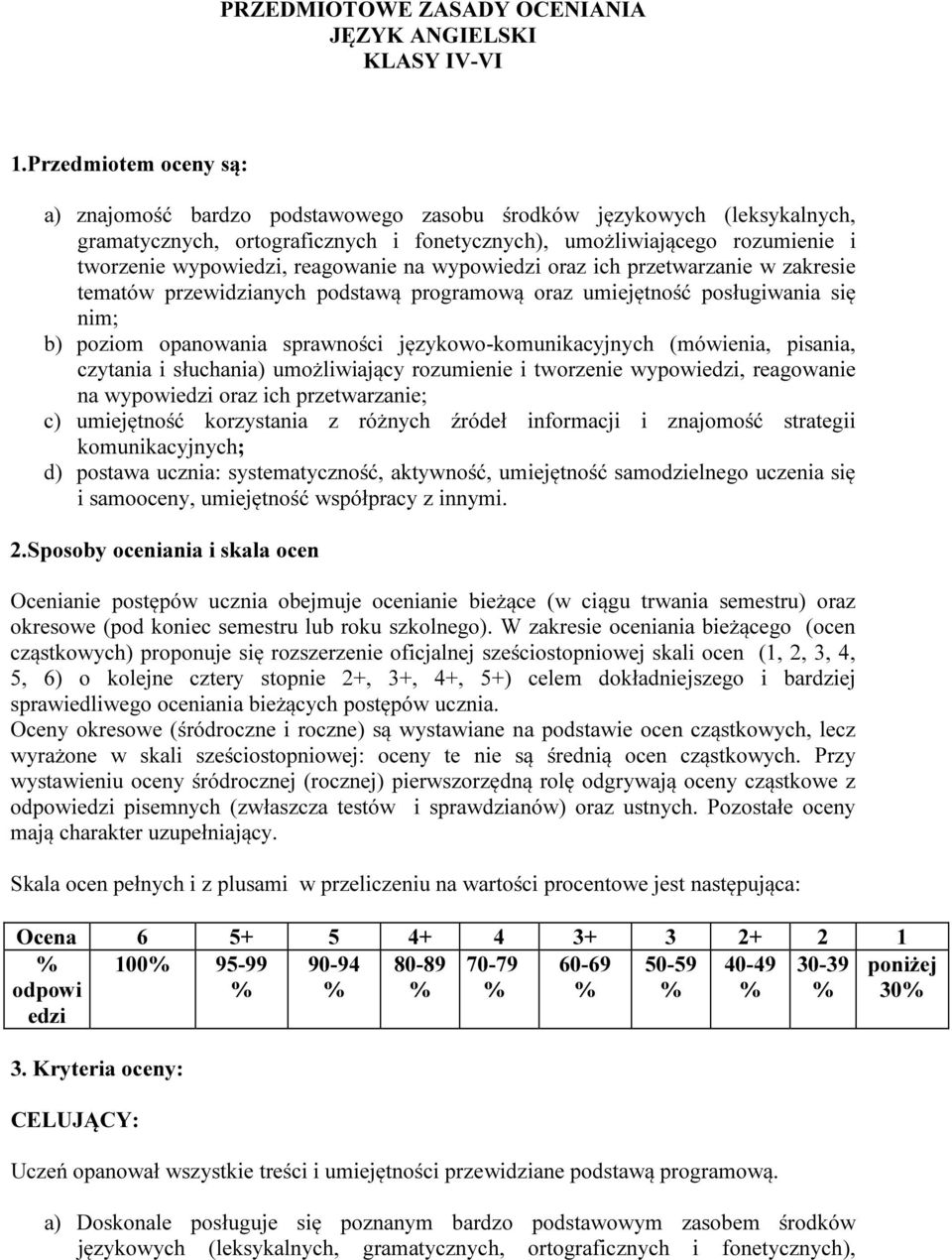 PRZEDMIOTOWE ZASADY OCENIANIA
JĘZYK ANGIELSKI
KLASY IV-VI

1.Przedmiotem oceny są:

a) znajomość bardzo podstawowego zasobu środków językowych (leksykalnych, gramatycznych, ortograficznych i fonetycznych), umożliwiającego rozumienie i tworzenie wypowiedzi, reagowanie na wypowiedzi oraz ich przetwarzanie w zakresie tematów przewidzianych podstawą programową oraz umiejętność posługiwania się nim;
b) poziom opanowania sprawności językowo-komunikacyjnych (mówienia, pisania, czytania i słuchania) umożliwiający rozumienie i tworzenie wypowiedzi, reagowanie na wypowiedzi oraz ich przetwarzanie;
c) umiejętność korzystania z różnych źródeł informacji i znajomość strategii komunikacyjnych;
d) postawa ucznia: systematyczność, aktywność, umiejętność samodzielnego uczenia się i samooceny, umiejętność współpracy z innymi.

2.Sposoby oceniania i skala ocen

Ocenianie postępów ucznia obejmuje ocenianie bieżące (w ciągu trwania semestru) oraz okresowe (pod koniec semestru lub roku szkolnego). W zakresie oceniania bieżącego (ocen cząstkowych) proponuje się rozszerzenie oficjalnej sześciostopniowej skali ocen (1, 2, 3, 4, 5, 6) o kolejne cztery stopnie 2+, 3+, 4+, 5+) celem dokładniejszego i bardziej sprawiedliwego oceniania bieżących postępów ucznia.
Oceny okresowe (śródroczne i roczne) są wystawiane na podstawie ocen cząstkowych, lecz wyrażone w skali sześciostopniowej: oceny te nie są średnią ocen cząstkowych. Przy wystawieniu oceny śródrocznej (rocznej) pierwszorzędną rolę odgrywają oceny cząstkowe z odpowiedzi pisemnych (zwłaszcza testów i sprawdzianów) oraz ustnych. Pozostałe oceny mają charakter uzupełniający.

Skala ocen pełnych i z plusami w przeliczeniu na wartości procentowe jest następująca:

| Ocena | 6 | 5+ | 5 | 4+ | 4 | 3+ | 3 | 2+ | 2 | 1 |
|---|---|---|---|---|---|---|---|---|---|---|
| % odpowiedzi | 100% | 95-99 % | 90-94 % | 80-89 % | 70-79 % | 60-69 % | 50-59 % | 40-49 % | 30-39 % | poniżej 30% |

3. Kryteria oceny:

CELUJĄCY:

Uczeń opanował wszystkie treści i umiejętności przewidziane podstawą programową.

a) Doskonale posługuje się poznanym bardzo podstawowym zasobem środków językowych (leksykalnych, gramatycznych, ortograficznych i fonetycznych),